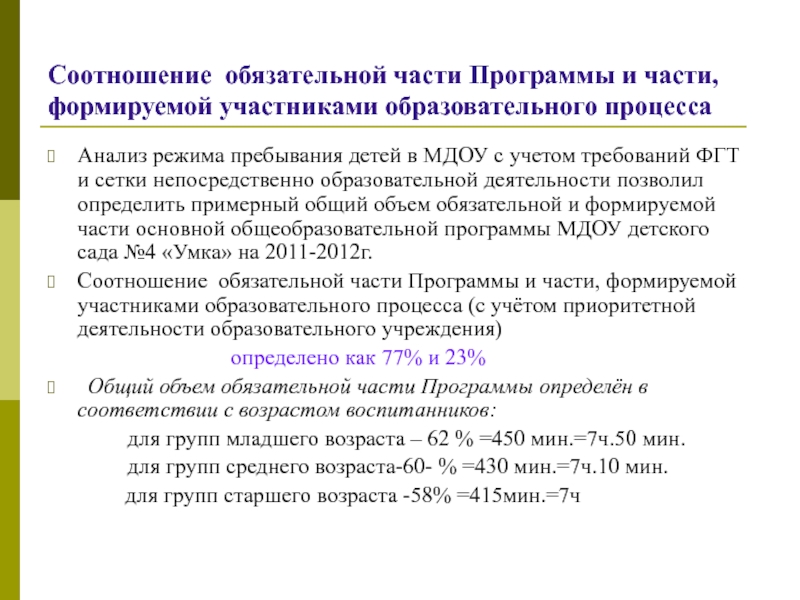 Соотношение обязательной части Программы и части, формируемой участниками образовательного процесса

Анализ режима пребывания детей в МДОУ с учетом требований ФГТ и сетки непосредственно образовательной деятельности позволил определить примерный общий объем обязательной и формируемой части основной общеобразовательной программы МДОУ детского сада №4 «Умка» на 2011-2012г.

Соотношение обязательной части Программы и части, формируемой участниками образовательного процесса (с учётом приоритетной деятельности образовательного учреждения)

определено как 77% и 23%

Общий объем обязательной части Программы определён в соответствии с возрастом воспитанников:

для групп младшего возраста – 62 % =450 мин.=7ч.50 мин.

для групп среднего возраста-60- % =430 мин.=7ч.10 мин.

для групп старшего возраста -58% =415мин.=7ч